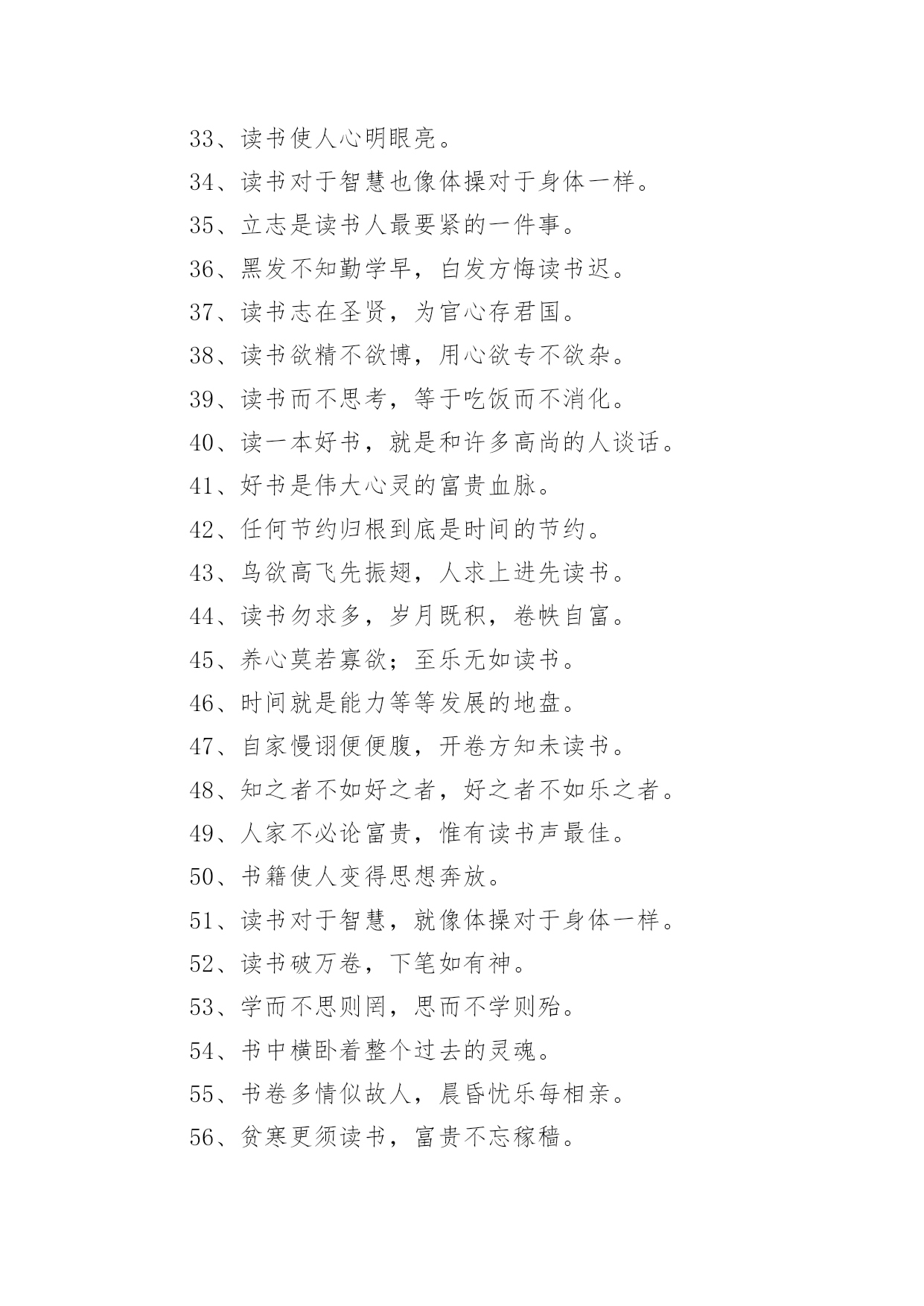 33、读书使人心明眼亮。

34、读书对于智慧也像体操对于身体一样。

35、立志是读书人最要紧的一件事。

36、黑发不知勤学早，白发方悔读书迟。

37、读书志在圣贤，为官心存君国。

38、读书欲精不欲博，用心欲专不欲杂。

39、读书而不思考，等于吃饭而不消化。

40、读一本好书，就是和许多高尚的人谈话。

41、好书是伟大心灵的富贵血脉。

42、任何节约归根到底是时间的节约。

43、鸟欲高飞先振翅，人求上进先读书。

44、读书勿求多，岁月既积，卷帙自富。

45、养心莫若寡欲；至乐无如读书。

46、时间就是能力等等发展的地盘。

47、自家慢诩便便腹，开卷方知未读书。

48、知之者不如好之者，好之者不如乐之者。

49、人家不必论富贵，惟有读书声最佳。

50、书籍使人变得思想奔放。

51、读书对于智慧，就像体操对于身体一样。

52、读书破万卷，下笔如有神。

53、学而不思则罔，思而不学则殆。

54、书中横卧着整个过去的灵魂。

55、书卷多情似故人，晨昏忧乐每相亲。

56、贫寒更须读书，富贵不忘稼穑。